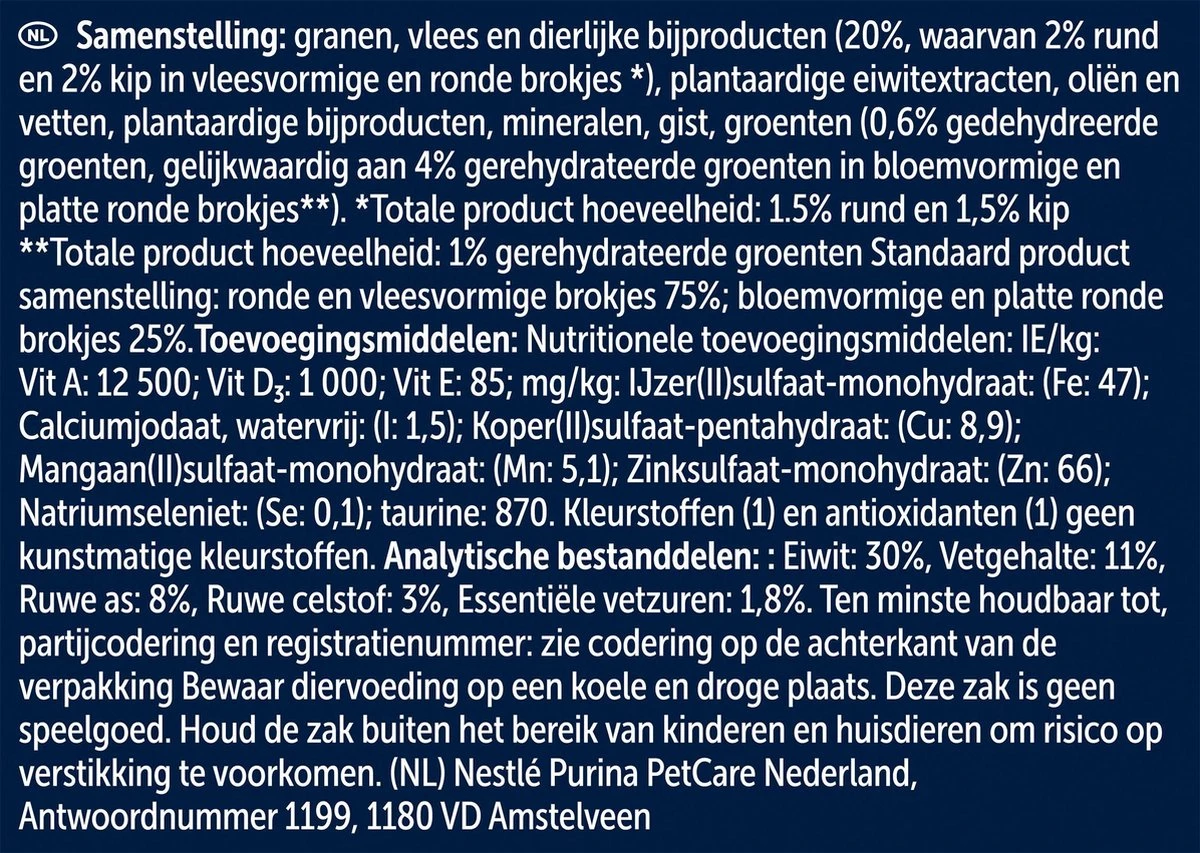 NL Samenstelling: granen, vlees en dierlijke bijproducten (20%, waarvan 2% rund en 2% kip in vleesvormige en ronde brokjes *), plantaardige eiwitextracten, oliën en vetten, plantaardige bijproducten, mineralen, gist, groenten (0,6% gedehydreerde groenten, gelijkwaardig aan 4% gerehydrateerde groenten in bloemvormige en platte ronde brokjes**). *Totale product hoeveelheid: 1.5% rund en 1,5% kip **Totale product hoeveelheid: 1% gerehydrateerde groenten Standaard product samenstelling: ronde en vleesvormige brokjes 75%; bloemvormige en platte ronde brokjes 25%.Toevoegingsmiddelen: Nutritionele toevoegingsmiddelen: IE/kg: Vit A: 12 500; Vit $D_3$: 1 000; Vit E: 85; mg/kg: IJzer(II)sulfaat-monohydraat: (Fe: 47); Calciumjodaat, watervrij: (I: 1,5); Koper(II)sulfaat-pentahydraat: (Cu: 8,9); Mangaan(II)sulfaat-monohydraat: (Mn: 5,1); Zinksulfaat-monohydraat: (Zn: 66); Natriumseleniet: (Se: 0,1); taurine: 870. Kleurstoffen (1) en antioxidanten (1) geen kunstmatige kleurstoffen. Analytische bestanddelen: : Eiwit: 30%, Vetgehalte: 11%, Ruwe as: 8%, Ruwe celstof: 3%, Essentiële vetzuren: 1,8%. Ten minste houdbaar tot, partijcodering en registratienummer: zie codering op de achterkant van de verpakking Bewaar diervoeding op een koele en droge plaats. Deze zak is geen speelgoed. Houd de zak buiten het bereik van kinderen en huisdieren om risico op verstikking te voorkomen. (NL) Nestlé Purina PetCare Nederland, Antwoordnummer 1199, 1180 VD Amstelveen